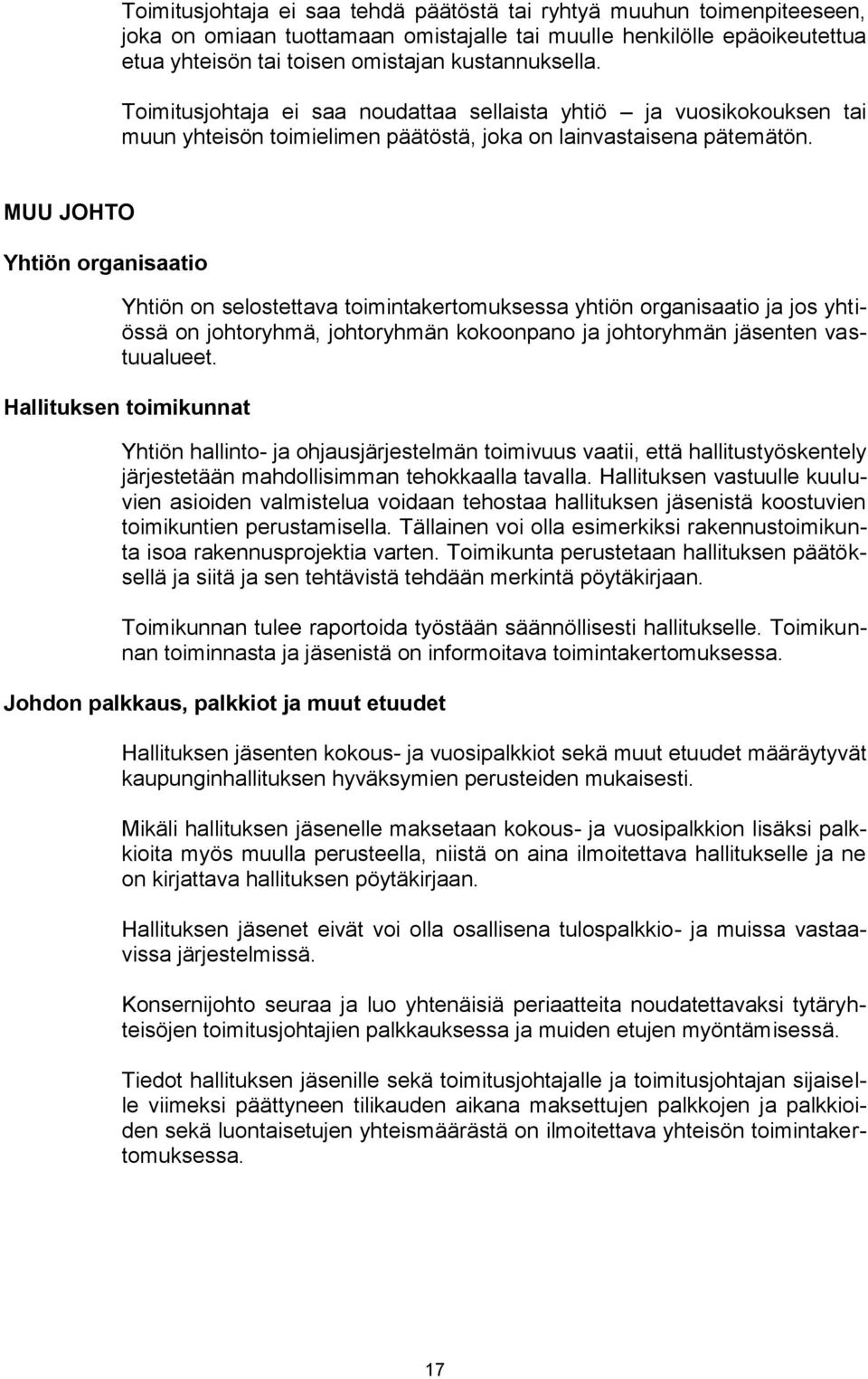 Toimitusjohtaja ei saa tehdä päätöstä tai ryhtyä muuhun toimenpiteeseen, joka on omiaan tuottamaan omistajalle tai muulle henkilölle epäoikeutettua etua yhteisön tai toisen omistajan kustannuksella.

Toimitusjohtaja ei saa noudattaa sellaista yhtiö – ja vuosikokouksen tai muun yhteisön toimielimen päätöstä, joka on lainvastaisena pätemätön.

MUU JOHTO

Yhtiön organisaatio

Yhtiön on selostettava toimintakertomuksessa yhtiön organisaatio ja jos yhtiössä on johtoryhmä, johtoryhmän kokoonpano ja johtoryhmän jäsenten vastuualueet.

Hallituksen toimikunnat

Yhtiön hallinto- ja ohjausjärjestelmän toimivuus vaatii, että hallitustyöskentely järjestetään mahdollisimman tehokkaalla tavalla. Hallituksen vastuulle kuuluvien asioiden valmistelua voidaan tehostaa hallituksen jäsenistä koostuvien toimikuntien perustamisella. Tällainen voi olla esimerkiksi rakennustoimikunta isoa rakennusprojektia varten. Toimikunta perustetaan hallituksen päätöksellä ja siitä ja sen tehtävistä tehdään merkintä pöytäkirjaan.

Toimikunnan tulee raportoida työstään säännöllisesti hallitukselle. Toimikunnan toiminnasta ja jäsenistä on informoitava toimintakertomuksessa.

Johdon palkkaus, palkkiot ja muut etuudet

Hallituksen jäsenten kokous- ja vuosipalkkiot sekä muut etuudet määräytyvät kaupunginhallituksen hyväksymien perusteiden mukaisesti.

Mikäli hallituksen jäsenelle maksetaan kokous- ja vuosipalkkion lisäksi palkkioita myös muulla perusteella, niistä on aina ilmoitettava hallitukselle ja ne on kirjattava hallituksen pöytäkirjaan.

Hallituksen jäsenet eivät voi olla osallisena tulospalkkio- ja muissa vastaavissa järjestelmissä.

Konsernijohto seuraa ja luo yhtenäisiä periaatteita noudatettavaksi tytäryhteisöjen toimitusjohtajien palkkauksessa ja muiden etujen myöntämisessä.

Tiedot hallituksen jäsenille sekä toimitusjohtajalle ja toimitusjohtajan sijaiselle viimeksi päättyneen tilikauden aikana maksettujen palkkojen ja palkkioiden sekä luontaisetujen yhteismäärästä on ilmoitettava yhteisön toimintakertomuksessa.

17